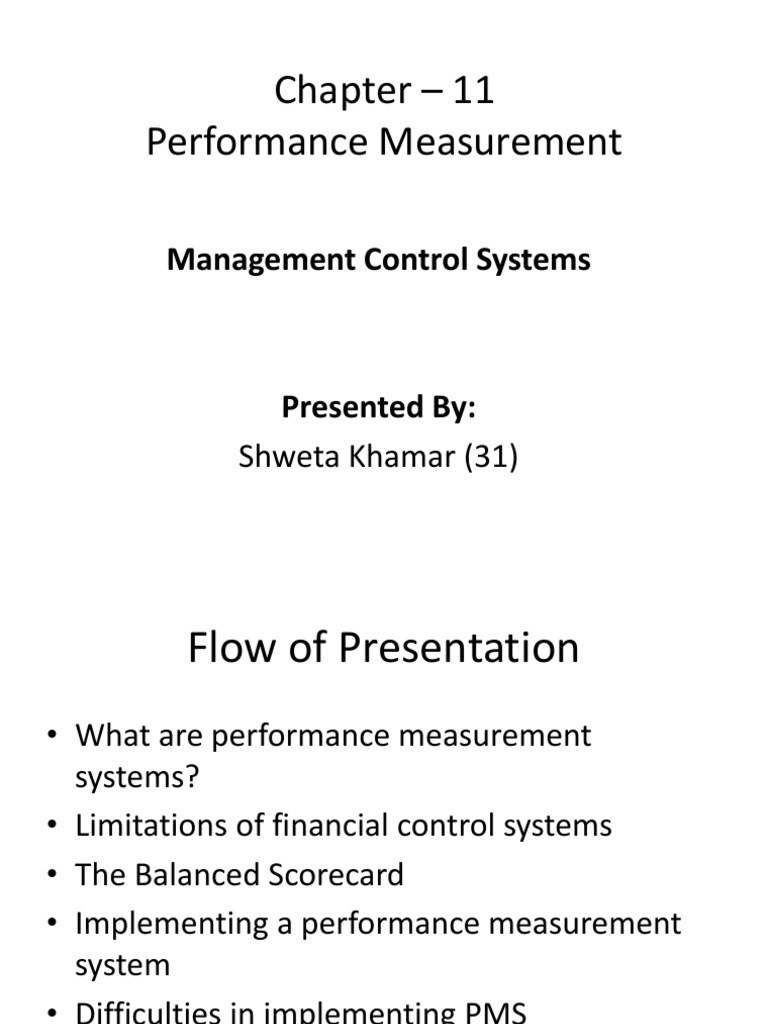 Chapter – 11
Performance Measurement

Management Control Systems

Presented By:
Shweta Khamar (31)

Flow of Presentation

• What are performance measurement systems?
• Limitations of financial control systems
• The Balanced Scorecard
• Implementing a performance measurement system
• Difficulties in implementing PMS